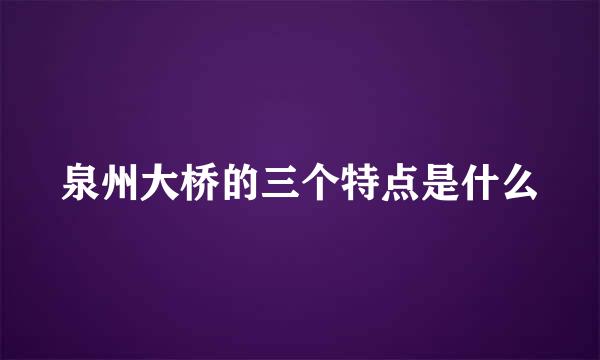 泉州大桥的三个特点是什么